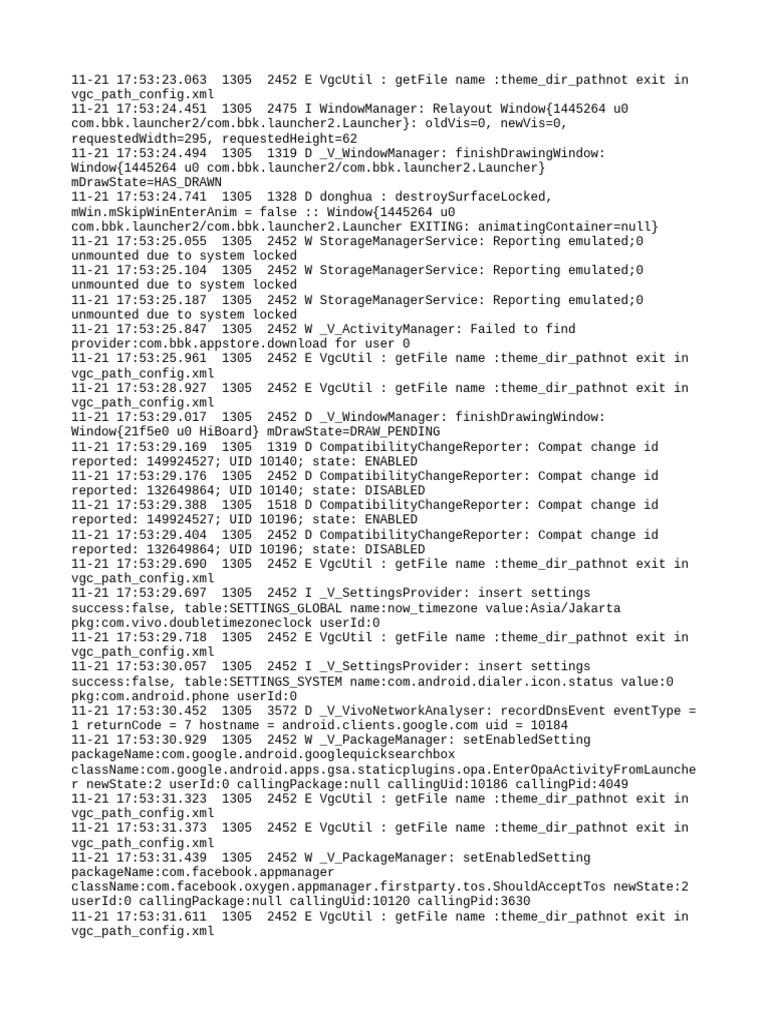 11-21 17:53:23.063  1305  2452 E VgcUtil : getFile name :theme_dir_pathnot exit in vgc_path_config.xml
11-21 17:53:24.451  1305  2475 I WindowManager: Relayout Window{1445264 u0 com.bbk.launcher2/com.bbk.launcher2.Launcher}: oldVis=0, newVis=0, requestedWidth=295, requestedHeight=62
11-21 17:53:24.494  1305  1319 D _V_WindowManager: finishDrawingWindow: Window{1445264 u0 com.bbk.launcher2/com.bbk.launcher2.Launcher} mDrawState=HAS_DRAWN
11-21 17:53:24.741  1305  1328 D donghua : destroySurfaceLocked, mWin.mSkipWinEnterAnim = false :: Window{1445264 u0 com.bbk.launcher2/com.bbk.launcher2.Launcher EXITING: animatingContainer=null}
11-21 17:53:25.055  1305  2452 W StorageManagerService: Reporting emulated;0 unmounted due to system locked
11-21 17:53:25.104  1305  2452 W StorageManagerService: Reporting emulated;0 unmounted due to system locked
11-21 17:53:25.187  1305  2452 W StorageManagerService: Reporting emulated;0 unmounted due to system locked
11-21 17:53:25.847  1305  2452 W _V_ActivityManager: Failed to find provider:com.bbk.appstore.download for user 0
11-21 17:53:25.961  1305  2452 E VgcUtil : getFile name :theme_dir_pathnot exit in vgc_path_config.xml
11-21 17:53:28.927  1305  2452 E VgcUtil : getFile name :theme_dir_pathnot exit in vgc_path_config.xml
11-21 17:53:29.017  1305  2452 D _V_WindowManager: finishDrawingWindow: Window{21f5e0 u0 HiBoard} mDrawState=DRAW_PENDING
11-21 17:53:29.169  1305  1319 D CompatibilityChangeReporter: Compat change id reported: 149924527; UID 10140; state: ENABLED
11-21 17:53:29.176  1305  2452 D CompatibilityChangeReporter: Compat change id reported: 132649864; UID 10140; state: DISABLED
11-21 17:53:29.388  1305  1518 D CompatibilityChangeReporter: Compat change id reported: 149924527; UID 10196; state: ENABLED
11-21 17:53:29.404  1305  2452 D CompatibilityChangeReporter: Compat change id reported: 132649864; UID 10196; state: DISABLED
11-21 17:53:29.690  1305  2452 E VgcUtil : getFile name :theme_dir_pathnot exit in vgc_path_config.xml
11-21 17:53:29.697  1305  2452 I _V_SettingsProvider: insert settings success:false, table:SETTINGS_GLOBAL name:now_timezone value:Asia/Jakarta pkg:com.vivo.doubletimezoneclock userId:0
11-21 17:53:29.718  1305  2452 E VgcUtil : getFile name :theme_dir_pathnot exit in vgc_path_config.xml
11-21 17:53:30.057  1305  2452 I _V_SettingsProvider: insert settings success:false, table:SETTINGS_SYSTEM name:com.android.dialer.icon.status value:0 pkg:com.android.phone userId:0
11-21 17:53:30.452  1305  3572 D _V_VivoNetworkAnalyser: recordDnsEvent eventType = 1 returnCode = 7 hostname = android.clients.google.com uid = 10184
11-21 17:53:30.929  1305  2452 W _V_PackageManager: setEnabledSetting packageName:com.google.android.googlequicksearchbox className:com.google.android.apps.gsa.staticplugins.opa.EnterOpaActivityFromLauncher newState:2 userId:0 callingPackage:null callingUid:10186 callingPid:4049
11-21 17:53:31.323  1305  2452 E VgcUtil : getFile name :theme_dir_pathnot exit in vgc_path_config.xml
11-21 17:53:31.373  1305  2452 E VgcUtil : getFile name :theme_dir_pathnot exit in vgc_path_config.xml
11-21 17:53:31.439  1305  2452 W _V_PackageManager: setEnabledSetting packageName:com.facebook.appmanager className:com.facebook.oxygen.appmanager.firstparty.tos.ShouldAcceptTos newState:2 userId:0 callingPackage:null callingUid:10120 callingPid:3630
11-21 17:53:31.611  1305  2452 E VgcUtil : getFile name :theme_dir_pathnot exit in vgc_path_config.xml